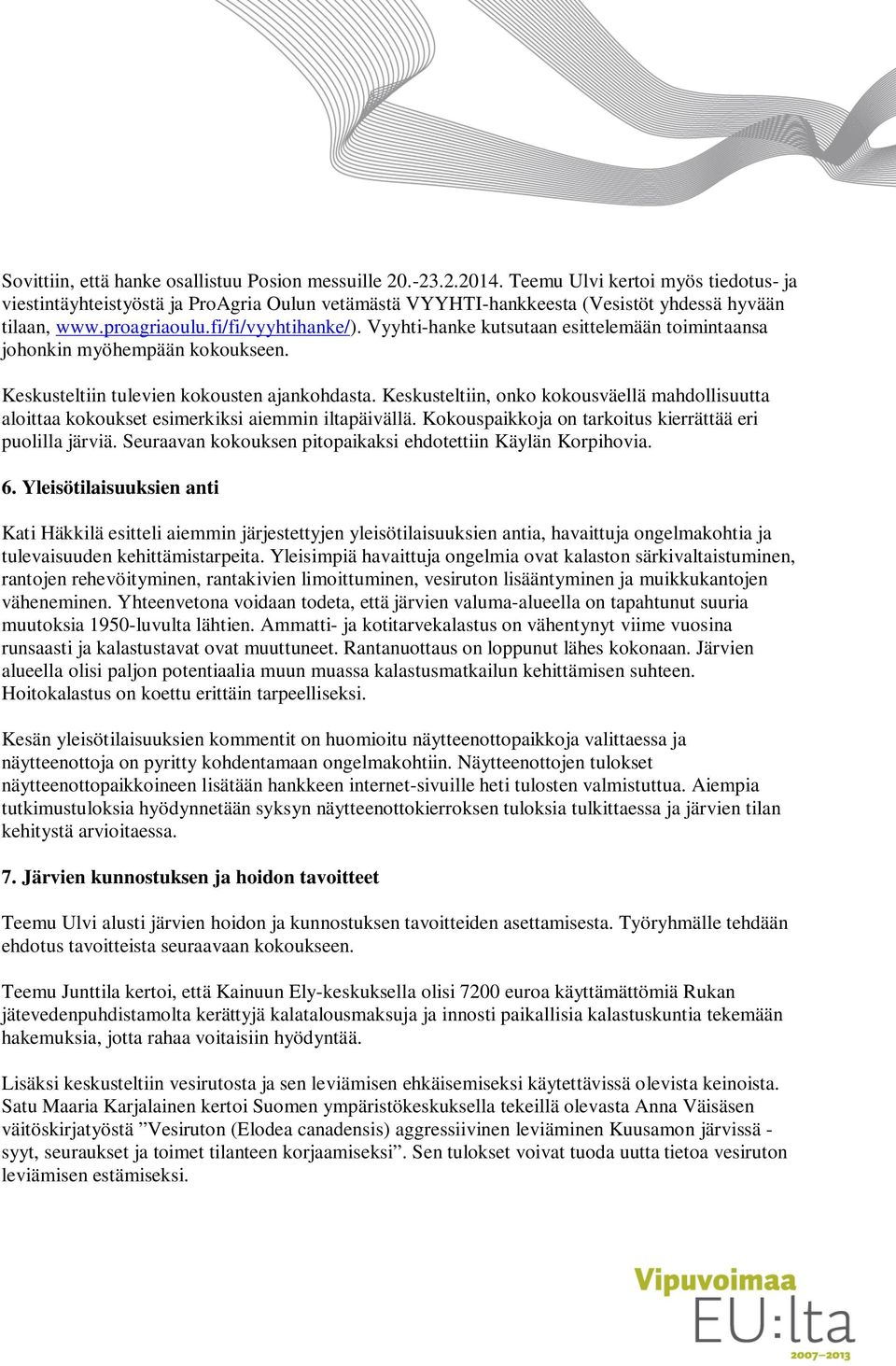 Sovittiin, että hanke osallistuu Posion messuille 20.-23.2.2014. Teemu Ulvi kertoi myös tiedotus- ja viestintäyhteistyöstä ja ProAgria Oulun vetämästä VYYHTI-hankkeesta (Vesistöt yhdessä hyvään tilaan, www.proagriaoulu.fi/fi/vyyhtihanke/). Vyyhti-hanke kutsutaan esittelemään toimintaansa johonkin myöhempään kokoukseen.

Keskusteltiin tulevien kokousten ajankohdasta. Keskusteltiin, onko kokousväellä mahdollisuutta aloittaa kokoukset esimerkiksi aiemmin iltapäivällä. Kokouspaikkoja on tarkoitus kierrättää eri puolilla järviä. Seuraavan kokouksen pitopaikaksi ehdotettiin Käylän Korpihovia.

6. Yleisötilaisuuksien anti

Kati Häkkilä esitteli aiemmin järjestettyjen yleisötilaisuuksien antia, havaittuja ongelmakohtia ja tulevaisuuden kehittämistarpeita. Yleisimpiä havaittuja ongelmia ovat kalaston särkivaltaistuminen, rantojen rehevöityminen, rantakivien limoittuminen, vesiruton lisääntyminen ja muikkukantojen väheneminen. Yhteenvetona voidaan todeta, että järvien valuma-alueella on tapahtunut suuria muutoksia 1950-luvulta lähtien. Ammatti- ja kotitarvekalastus on vähentynyt viime vuosina runsaasti ja kalastustavat ovat muuttuneet. Rantanuottaus on loppunut lähes kokonaan. Järvien alueella olisi paljon potentiaalia muun muassa kalastusmatkailun kehittämisen suhteen. Hoitokalastus on koettu erittäin tarpeelliseksi.

Kesän yleisötilaisuuksien kommentit on huomioitu näytteenottopaikkoja valittaessa ja näytteenottoja on pyritty kohdentamaan ongelmakohtiin. Näytteenottojen tulokset näytteenottopaikkoineen lisätään hankkeen internet-sivuille heti tulosten valmistuttua. Aiempia tutkimustuloksia hyödynnetään syksyn näytteenottokierroksen tuloksia tulkittaessa ja järvien tilan kehitystä arvioitaessa.

7. Järvien kunnostuksen ja hoidon tavoitteet

Teemu Ulvi alusti järvien hoidon ja kunnostuksen tavoitteiden asettamisesta. Työryhmälle tehdään ehdotus tavoitteista seuraavaan kokoukseen.

Teemu Junttila kertoi, että Kainuun Ely-keskuksella olisi 7200 euroa käyttämättömiä Rukan jätevedenpuhdistamolta kerättyjä kalatalousmaksuja ja innosti paikallisia kalastuskuntia tekemään hakemuksia, jotta rahaa voitaisiin hyödyntää.

Lisäksi keskusteltiin vesirutosta ja sen leviämisen ehkäisemiseksi käytettävissä olevista keinoista. Satu Maaria Karjalainen kertoi Suomen ympäristökeskuksella tekeillä olevasta Anna Väisäsen väitöskirjatyöstä ”Vesiruton (Elodea canadensis) aggressiivinen leviäminen Kuusamon järvissä - syyt, seuraukset ja toimet tilanteen korjaamiseksi”. Sen tulokset voivat tuoda uutta tietoa vesiruton leviämisen estämiseksi.

Vipuvoimaa EU:lta 2007–2013